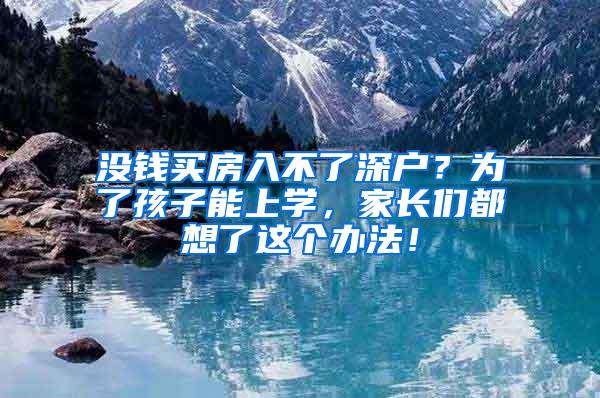 没钱买房入不了深户？为了孩子能上学，家长们都想了这个办法！